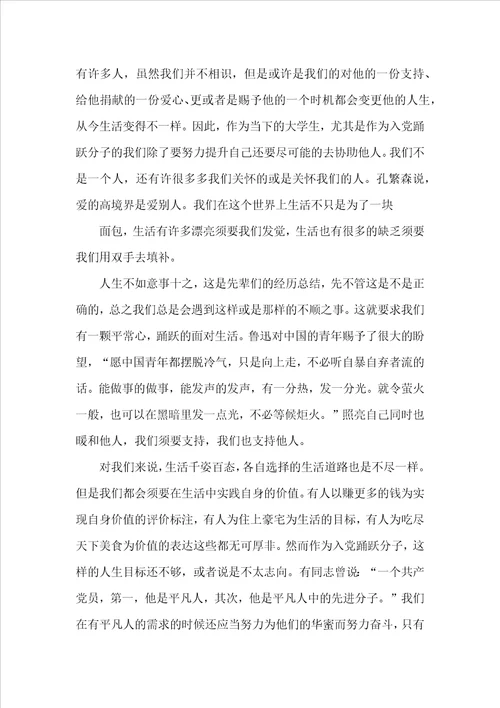 有许多人，虽然我们并不相识，但是或许是我们的对他的一份支持、给他捐献的一份爱心、更或者是赐予他的一个时机都会变更他的人生，从今生活变得不一样。因此，作为当下的大学生，尤其是作为入党踊跃分子的我们除了要努力提升自己还要尽可能的去协助他人。我们不是一个人，还有许很多多我们关怀的或是关怀我们的人。孔繁森说，爱的高境界是爱别人。我们在这个世界上生活不只是为了一块

面包，生活有许多漂亮须要我们发觉，生活也有很多的缺乏须要我们用双手去填补。

人生不如意事十之，这是先辈们的经历总结，先不管这是不是正确的，总之我们总是会遇到这样或是那样的不顺之事。这就要求我们有一颗平常心，踊跃的面对生活。鲁迅对中国的青年赐予了很大的盼望，“愿中国青年都摆脱冷气，只是向上走，不必听自暴自弃者流的话。能做事的做事，能发声的发声，有一分热，发一分光。就令萤火一般，也可以在黑暗里发一点光，不必等候炬火。”照亮自己同时也暖和他人，我们须要支持，我们也支持他人。

对我们来说，生活千姿百态，各自选择的生活道路也是不尽一样。但是我们都会须要在生活中实践自身的价值。有人以赚更多的钱为实现自身价值的评价标注，有人为住上豪宅为生活的目标，有人为吃尽天下美食为价值的表达这些都无可厚非。然而作为入党踊跃分子，这样的人生目标还不够，或者说是不太志向。有同志曾说：“一个共产党员，第一，他是平凡人，其次，他是平凡人中的先进分子。”我们在有平凡人的需求的时候还应当努力为他们的华蜜而努力奋斗，只有